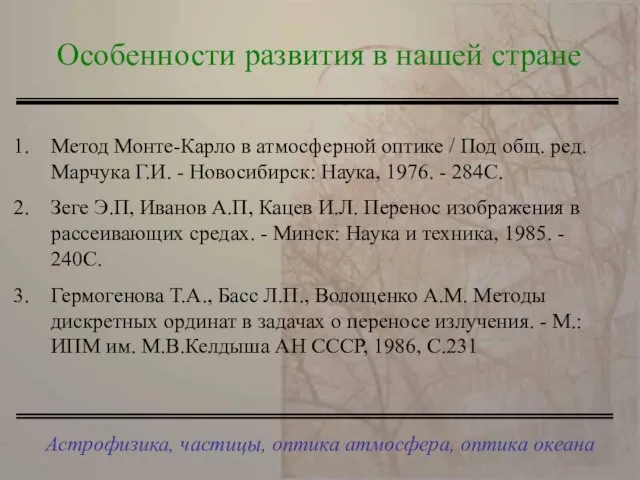 Особенности развития в нашей стране

1. Метод Монте-Карло в атмосферной оптике / Под общ. ред. Марчука Г.И. - Новосибирск: Наука, 1976. - 284С.

2. Зеге Э.П, Иванов А.П, Кацев И.Л. Перенос изображения в рассеивающих средах. - Минск: Наука и техника, 1985. - 240С.

3. Гермогенова Т.А., Басс Л.П., Волощенко А.М. Методы дискретных ординат в задачах о переносе излучения. - М.: ИПМ им. М.В.Келдыша АН СССР, 1986, С.231

Астрофизика, частицы, оптика атмосфера, оптика океана